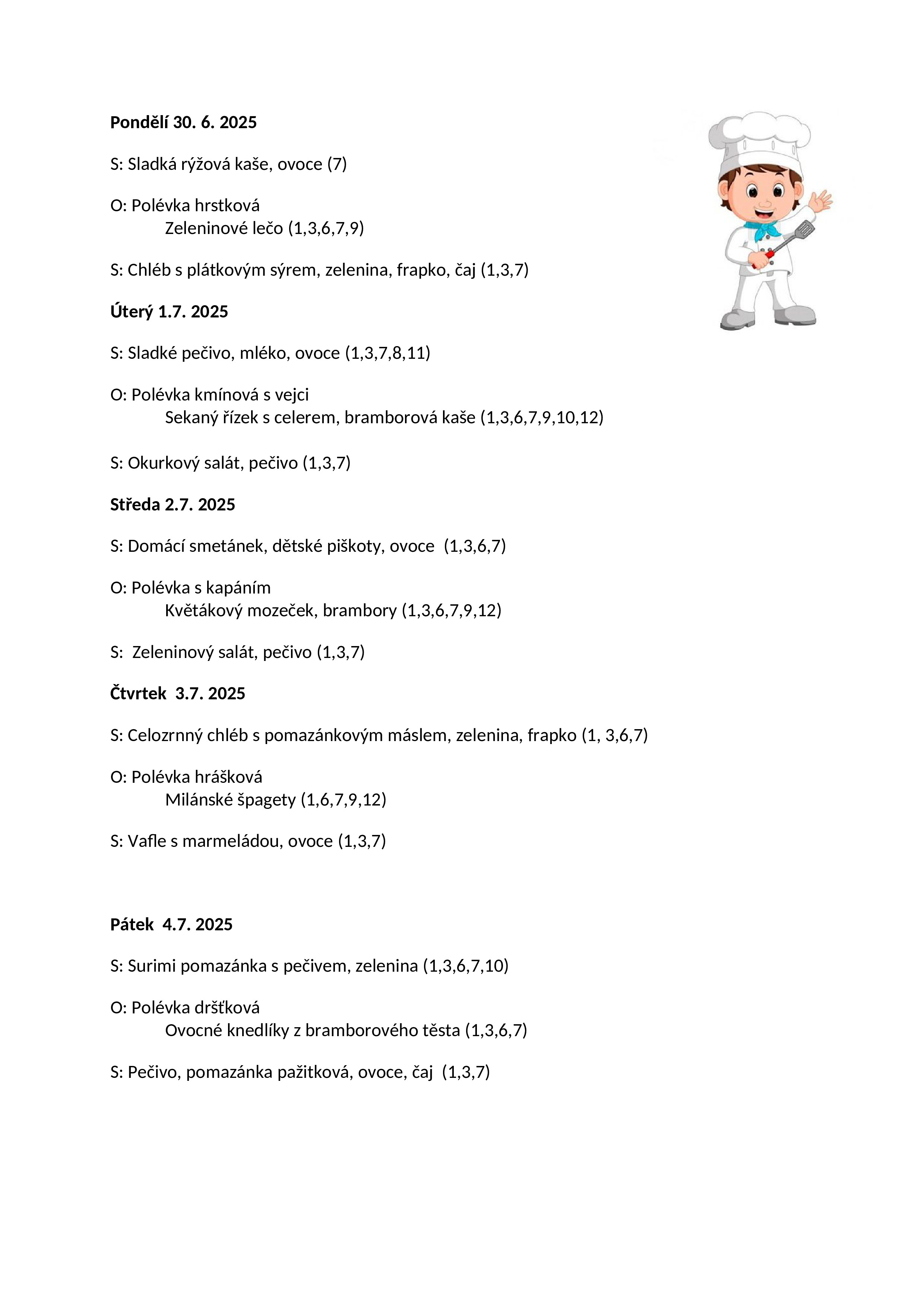 Pondělí 30. 6. 2025

S: Sladká rýžová kaše, ovoce (7)

O: Polévka hrstková
Zeleninové lečo (1,3,6,7,9)

S: Chléb s plátkovým sýrem, zelenina, frapko, čaj (1,3,7)

Úterý 1.7. 2025

S: Sladké pečivo, mléko, ovoce (1,3,7,8,11)

O: Polévka kmínová s vejci
Sekaný řízek s celerem, bramborová kaše (1,3,6,7,9,10,12)

S: Okurkový salát, pečivo (1,3,7)

Středa 2.7. 2025

S: Domácí smetánek, dětské piškoty, ovoce (1,3,6,7)

O: Polévka s kapáním
Květákový mozeček, brambory (1,3,6,7,9,12)

S: Zeleninový salát, pečivo (1,3,7)

Čtvrtek 3.7. 2025

S: Celozrnný chléb s pomazánkovým máslem, zelenina, frapko (1, 3,6,7)

O: Polévka hrášková
Milánské špagety (1,6,7,9,12)

S: Vafle s marmeládou, ovoce (1,3,7)

Pátek 4.7. 2025

S: Surimi pomazánka s pečivem, zelenina (1,3,6,7,10)

O: Polévka dršťková
Ovocné knedlíky z bramborového těsta (1,3,6,7)

S: Pečivo, pomazánka pažitková, ovoce, čaj (1,3,7)